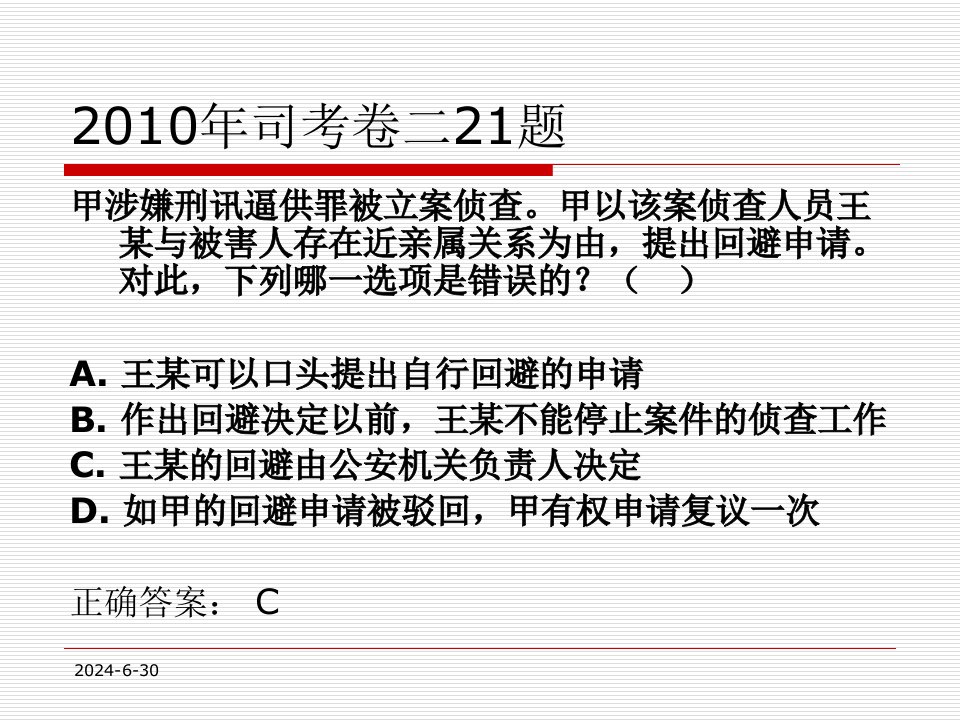 2010年司考卷二21题

甲涉嫌刑讯逼供罪被立案侦查。甲以该案侦查人员王某与被害人存在近亲属关系为由，提出回避申请。对此，下列哪一选项是错误的？（ ）

A. 王某可以口头提出自行回避的申请
B. 作出回避决定以前，王某不能停止案件的侦查工作
C. 王某的回避由公安机关负责人决定
D. 如甲的回避申请被驳回，甲有权申请复议一次

正确答案： C

2024-6-30